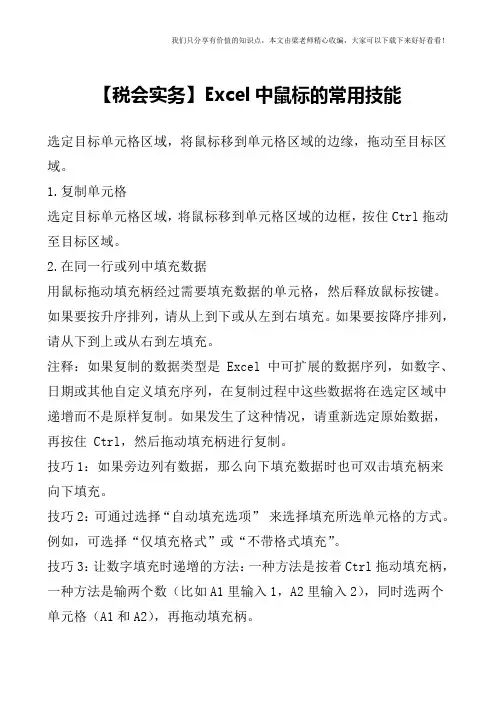 我们只分享有价值的知识点，本文由梁老师精心收编，大家可以下载下来好好看看!

【税会实务】Excel 中鼠标的常用技能

选定目标单元格区域，将鼠标移到单元格区域的边缘，拖动至目标区域。

1.复制单元格

选定目标单元格区域，将鼠标移到单元格区域的边框，按住 Ctrl 拖动至目标区域。

2.在同一行或列中填充数据

用鼠标拖动填充柄经过需要填充数据的单元格，然后释放鼠标按键。如果要按升序排列，请从上到下或从左到右填充。如果要按降序排列，请从下到上或从右到左填充。

注释：如果复制的数据类型是 Excel 中可扩展的数据序列，如数字、日期或其他自定义填充序列，在复制过程中这些数据将在选定区域中递增而不是原样复制。如果发生了这种情况，请重新选定原始数据，再按住 Ctrl，然后拖动填充柄进行复制。

技巧 1：如果旁边列有数据，那么向下填充数据时也可双击填充柄来向下填充。

技巧 2：可通过选择“自动填充选项” 来选择填充所选单元格的方式。例如，可选择“仅填充格式”或“不带格式填充”。

技巧 3：让数字填充时递增的方法：一种方法是按着 Ctrl 拖动填充柄，一种方法是输两个数（比如 A1 里输入 1，A2 里输入 2），同时选两个单元格（A1 和 A2），再拖动填充柄。